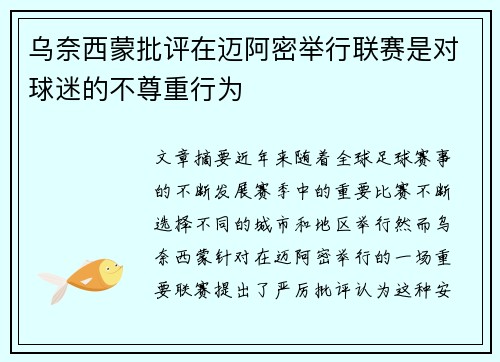 乌奈西蒙批评在迈阿密举行联赛是对球迷的不尊重行为

文章摘要近年来随着全球足球赛事的不断发展赛季中的重要比赛不断选择不同的城市和地区举行然而乌奈西蒙针对在迈阿密举行的一场重要联赛提出了严厉批评认为这种安